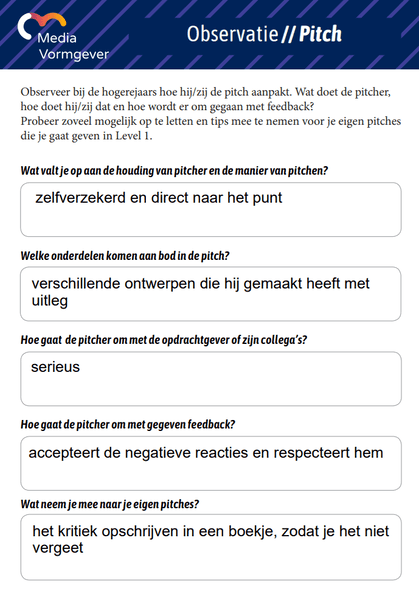 Media Vormgever

Observatie // Pitch

Observeer bij de hogerejaars hoe hij/zij de pitch aanpakt. Wat doet de pitcher, hoe doet hij/zij dat en hoe wordt er om gegaan met feedback?
Probeer zoveel mogelijk op te letten en tips mee te nemen voor je eigen pitches die je gaat geven in Level 1.

Wat valt je op aan de houding van pitcher en de manier van pitchen?

zelfverzekerd en direct naar het punt

Welke onderdelen komen aan bod in de pitch?

verschillende ontwerpen die hij gemaakt heeft met uitleg

Hoe gaat de pitcher om met de opdrachtgever of zijn collega's?

serieus

Hoe gaat de pitcher om met gegeven feedback?

accepteert de negatieve reacties en respecteert hem

Wat neem je mee naar je eigen pitches?

het kritiek opschrijven in een boekje, zodat je het niet vergeet